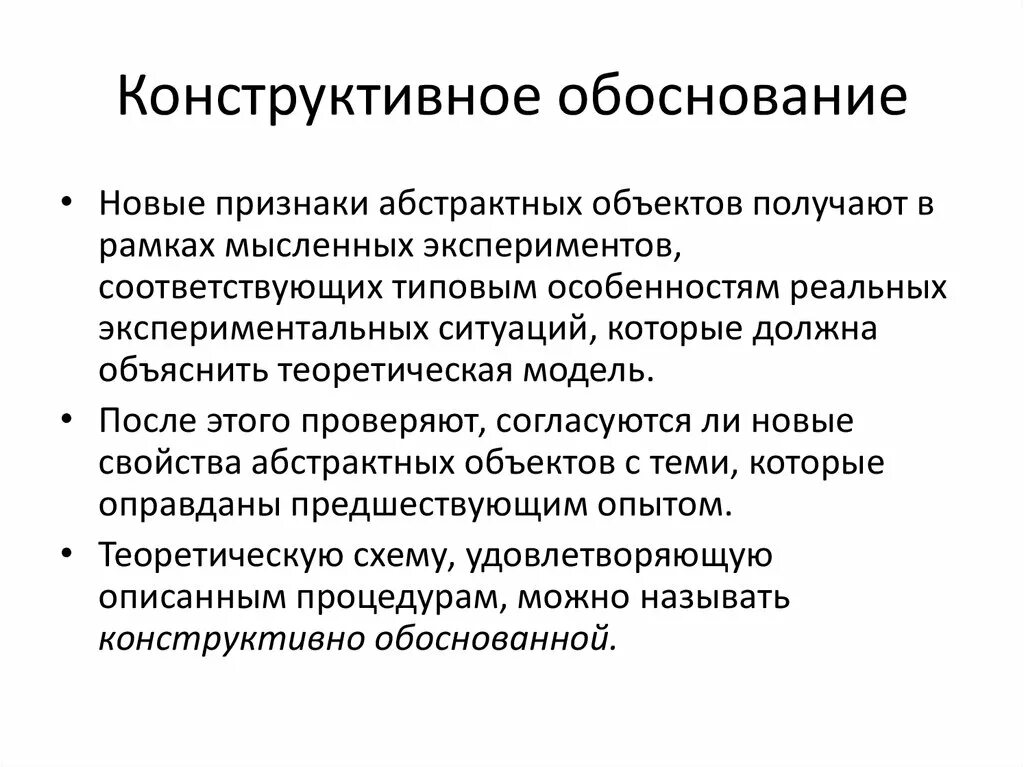 Конструктивное обоснование

• Новые признаки абстрактных объектов получают в рамках мысленных экспериментов, соответствующих типовым особенностям реальных экспериментальных ситуаций, которые должна объяснить теоретическая модель.

• После этого проверяют, согласуются ли новые свойства абстрактных объектов с теми, которые оправданы предшествующим опытом.

• Теоретическую схему, удовлетворяющую описанным процедурам, можно называть конструктивно обоснованной.